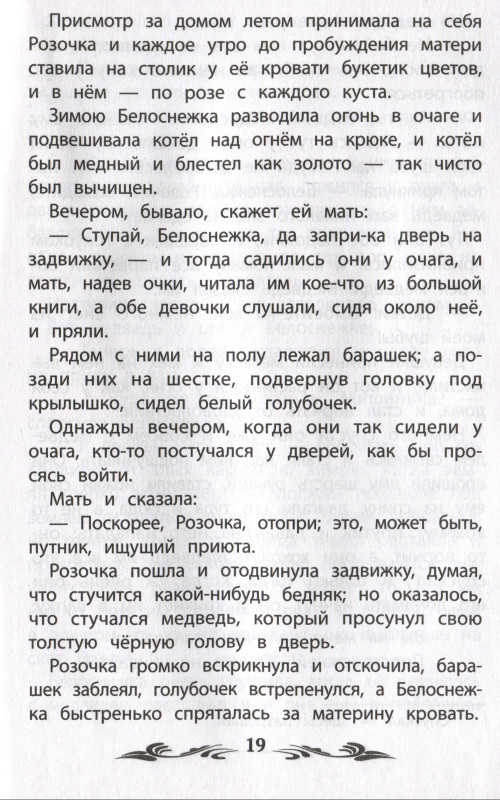 Присмотр за домом летом принимала на себя Розочка и каждое утро до пробуждения матери ставила на столик у её кровати букетик цветов, и в нём — по розе с каждого куста.

Зимою Белоснежка разводила огонь в очаге и подвешивала котёл над огнём на крюке, и котёл был медный и блестел как золото — так чисто был вычищен.

Вечером, бывало, скажет ей мать:

— Ступай, Белоснежка, да запри-ка дверь на задвижку, — и тогда садились они у очага, и мать, надев очки, читала им кое-что из большой книги, а обе девочки слушали, сидя около неё, и пряли.

Рядом с ними на полу лежал барашек; а позади них на шестке, подвернув головку под крылышко, сидел белый голубочек.

Однажды вечером, когда они так сидели у очага, кто-то постучался у дверей, как бы просясь войти.

Мать и сказала:

— Поскорее, Розочка, отопри; это, может быть, путник, ищущий приюта.

Розочка пошла и отодвинула задвижку, думая, что стучится какой-нибудь бедняк; но оказалось, что стучался медведь, который просунул свою толстую чёрную голову в дверь.

Розочка громко вскрикнула и отскочила, барашек заблеял, голубочек встрепенулся, а Белоснежка быстренько спряталась за материну кровать.

19